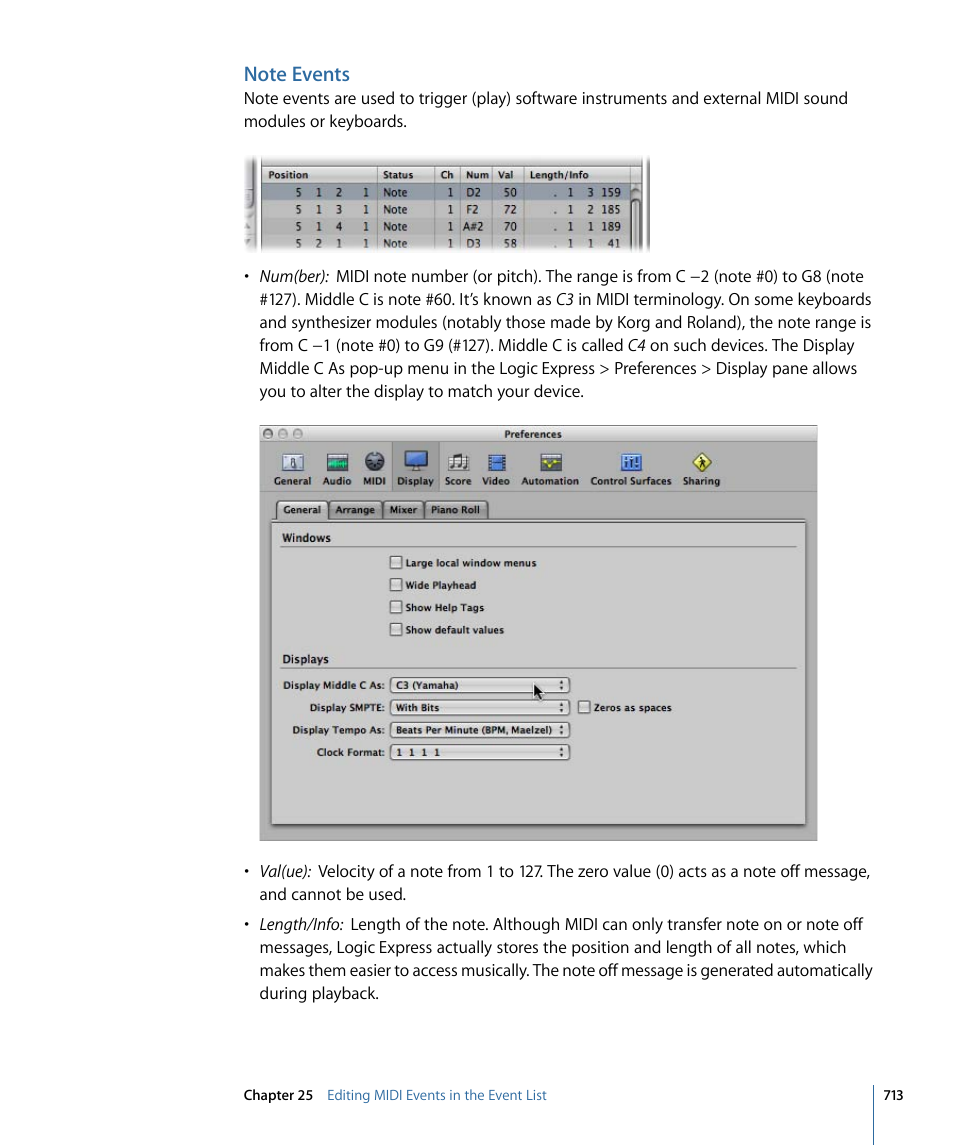 Note Events

Note events are used to trigger (play) software instruments and external MIDI sound modules or keyboards.

| Position | Status | Ch | Num | Val | Length/Info |
|---|---|---|---|---|---|
| 5 1 2 1 | Note | 1 | D2 | 50 | . 1 3 159 |
| 5 1 3 1 | Note | 1 | F2 | 72 | . 1 2 185 |
| 5 1 4 1 | Note | 1 | A#2 | 70 | . 1 1 189 |
| 5 2 1 1 | Note | 1 | D3 | 58 | . 1 1 41 |

• Num(ber): MIDI note number (or pitch). The range is from C −2 (note #0) to G8 (note #127). Middle C is note #60. It's known as C3 in MIDI terminology. On some keyboards and synthesizer modules (notably those made by Korg and Roland), the note range is from C −1 (note #0) to G9 (#127). Middle C is called C4 on such devices. The Display Middle C As pop-up menu in the Logic Express > Preferences > Display pane allows you to alter the display to match your device.

Preferences

General Audio MIDI Display Score Video Automation Control Surfaces Sharing

General Arrange Mixer Piano Roll

Windows

Large local window menus

Wide Playhead

Show Help Tags

Show default values

Displays

Display Middle C As: C3 (Yamaha)

Display SMPTE: With Bits Zeros as spaces

Display Tempo As: Beats Per Minute (BPM, Maelzel)

Clock Format: 1 1 1 1

• Val(ue): Velocity of a note from 1 to 127. The zero value (0) acts as a note off message, and cannot be used.

• Length/Info: Length of the note. Although MIDI can only transfer note on or note off messages, Logic Express actually stores the position and length of all notes, which makes them easier to access musically. The note off message is generated automatically during playback.

Chapter 25 Editing MIDI Events in the Event List 713